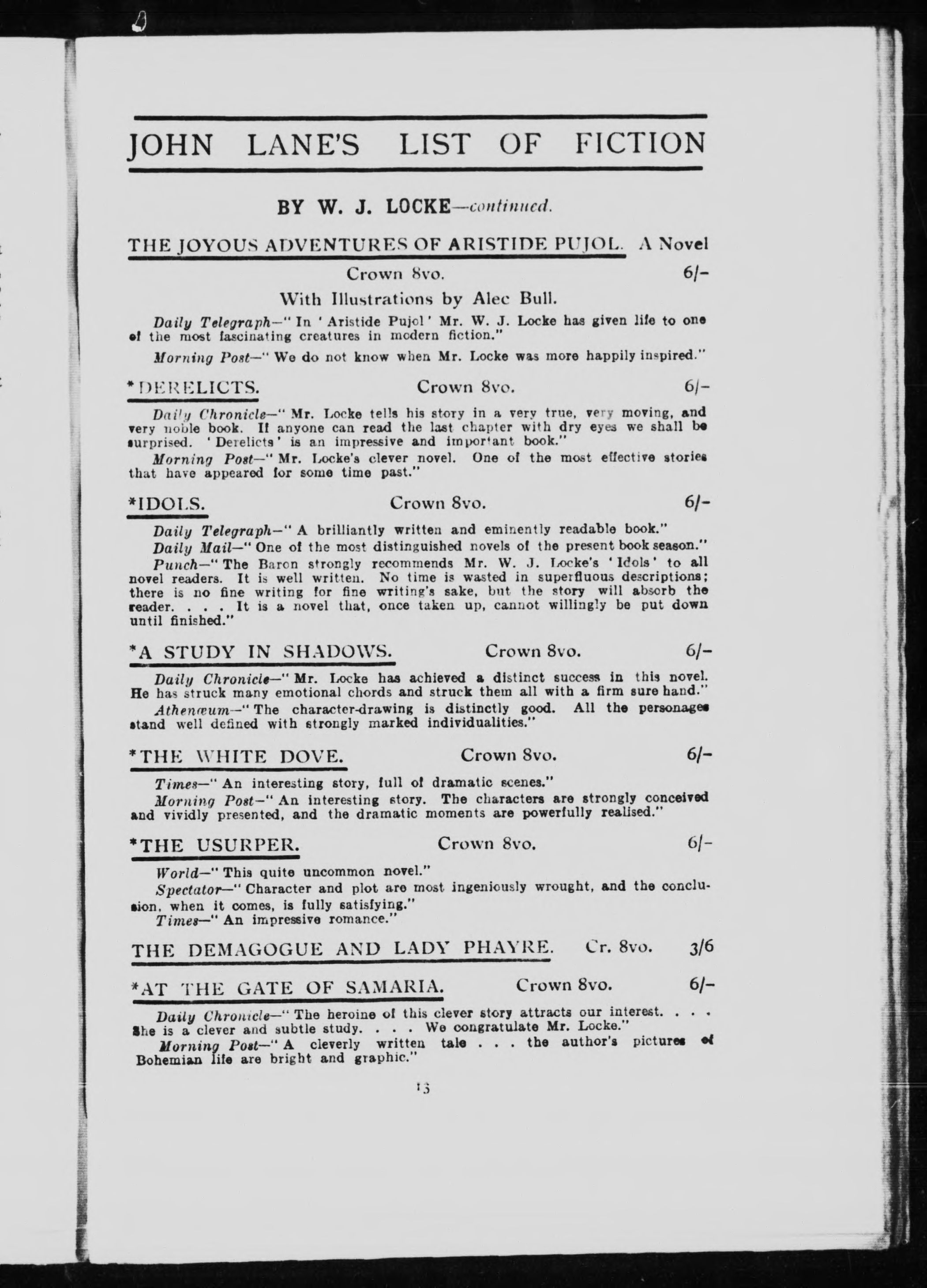 JOHN LANE'S LIST OF FICTION

BY W. J. LOCKE—continued.

THE JOYOUS ADVENTURES OF ARISTIDE PUJOL. A Novel

Crown 8vo. 6/-

With Illustrations by Alec Bull.

Daily Telegraph—"In 'Aristide Pujol' Mr. W. J. Locke has given life to one of the most fascinating creatures in modern fiction."

Morning Post—"We do not know when Mr. Locke was more happily inspired."

*DERELICTS. Crown 8vo. 6/-

Daily Chronicle—"Mr. Locke tells his story in a very true, very moving, and very noble book. If anyone can read the last chapter with dry eyes we shall be surprised. 'Derelicts' is an impressive and important book."

Morning Post—"Mr. Locke's clever novel. One of the most effective stories that have appeared for some time past."

*IDOLS. Crown 8vo. 6/-

Daily Telegraph—"A brilliantly written and eminently readable book."

Daily Mail—"One of the most distinguished novels of the present book season."

Punch—"The Baron strongly recommends Mr. W. J. Locke's 'Idols' to all novel readers. It is well written. No time is wasted in superfluous descriptions; there is no fine writing for fine writing's sake, but the story will absorb the reader. . . . It is a novel that, once taken up, cannot willingly be put down until finished."

*A STUDY IN SHADOWS. Crown 8vo. 6/-

Daily Chronicle—"Mr. Locke has achieved a distinct success in this novel. He has struck many emotional chords and struck them all with a firm sure hand."

Athenæum—"The character-drawing is distinctly good. All the personages stand well defined with strongly marked individualities."

*THE WHITE DOVE. Crown 8vo. 6/-

Times—"An interesting story, full of dramatic scenes."

Morning Post—"An interesting story. The characters are strongly conceived and vividly presented, and the dramatic moments are powerfully realised."

*THE USURPER. Crown 8vo. 6/-

World—"This quite uncommon novel."

Spectator—"Character and plot are most ingeniously wrought, and the conclusion, when it comes, is fully satisfying."

Times—"An impressive romance."

THE DEMAGOGUE AND LADY PHAYRE. Cr. 8vo. 3/6

*AT THE GATE OF SAMARIA. Crown 8vo. 6/-

Daily Chronicle—"The heroine of this clever story attracts our interest. . . . She is a clever and subtle study. . . . We congratulate Mr. Locke."

Morning Post—"A cleverly written tale . . . the author's pictures of Bohemian life are bright and graphic."

13